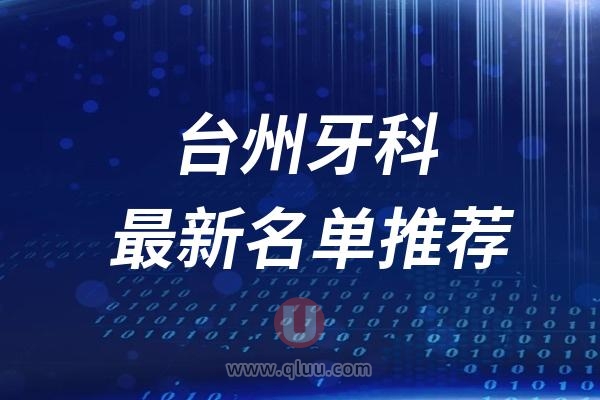 台州牙科
最新名单推荐

U
www.qluu.com